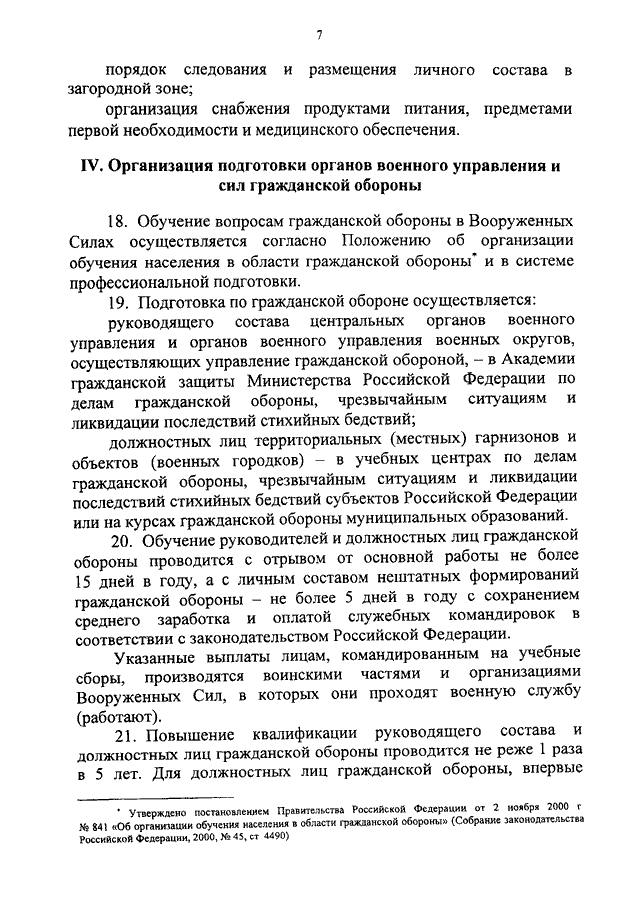 7

порядок следования и размещения личного состава в загородной зоне;

организация снабжения продуктами питания, предметами первой необходимости и медицинского обеспечения.

IV. Организация подготовки органов военного управления и сил гражданской обороны

18. Обучение вопросам гражданской обороны в Вооруженных Силах осуществляется согласно Положению об организации обучения населения в области гражданской обороны* и в системе профессиональной подготовки.

19. Подготовка по гражданской обороне осуществляется:

руководящего состава центральных органов военного управления и органов военного управления военных округов, осуществляющих управление гражданской обороной, – в Академии гражданской защиты Министерства Российской Федерации по делам гражданской обороны, чрезвычайным ситуациям и ликвидации последствий стихийных бедствий;

должностных лиц территориальных (местных) гарнизонов и объектов (военных городков) – в учебных центрах по делам гражданской обороны, чрезвычайным ситуациям и ликвидации последствий стихийных бедствий субъектов Российской Федерации или на курсах гражданской обороны муниципальных образований.

20. Обучение руководителей и должностных лиц гражданской обороны проводится с отрывом от основной работы не более 15 дней в году, а с личным составом нештатных формирований гражданской обороны – не более 5 дней в году с сохранением среднего заработка и оплатой служебных командировок в соответствии с законодательством Российской Федерации.

Указанные выплаты лицам, командированным на учебные сборы, производятся воинскими частями и организациями Вооруженных Сил, в которых они проходят военную службу (работают).

21. Повышение квалификации руководящего состава и должностных лиц гражданской обороны проводится не реже 1 раза в 5 лет. Для должностных лиц гражданской обороны, впервые

* Утверждено постановлением Правительства Российской Федерации от 2 ноября 2000 г № 841 «Об организации обучения населения в области гражданской обороны» (Собрание законодательства Российской Федерации, 2000, № 45, ст 4490)